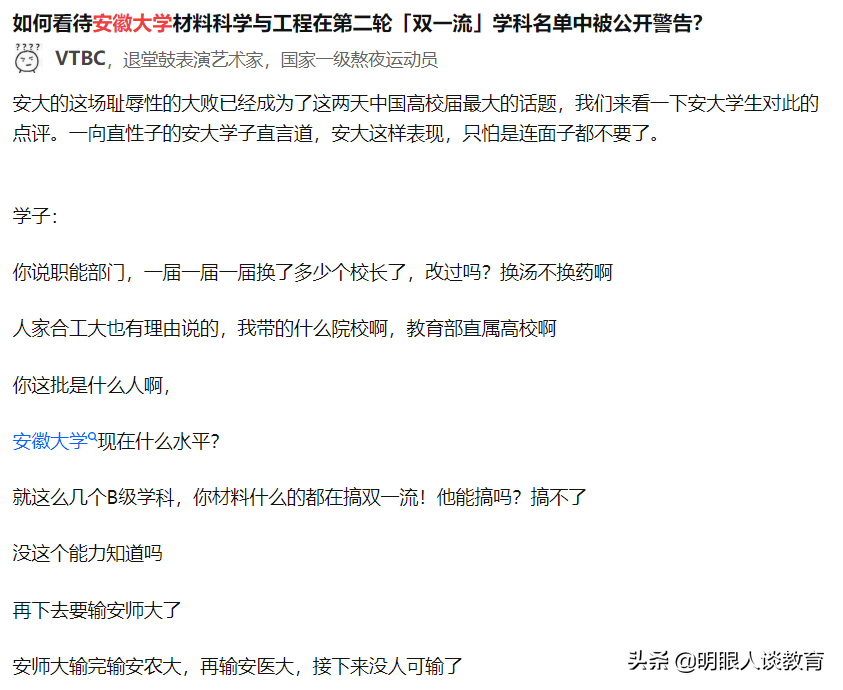 如何看待安徽大学材料科学与工程在第二轮「双一流」学科名单中被公开警告?

VTBC，退堂鼓表演艺术家，国家一级熬夜运动员

安大的这场耻辱性的大败已经成为了这两天中国高校届最大的话题，我们来看一下安大学生对此的点评。一向直性子的安大学子直言道，安大这样表现，只怕是连面子都不要了。

学子：

你说职能部门，一届一届一届换了多少个校长了，改过吗？换汤不换药啊

人家合工大也有理由说的，我带的什么院校啊，教育部直属高校啊

你这批是什么人啊，

安徽大学现在什么水平？

就这么几个B级学科，你材料什么的都在搞双一流！他能搞吗？搞不了

没这个能力知道吗

再下去要输安师大了

安师大输完输安农大，再输安医大，接下来没人可输了

头条 @明眼人谈教育